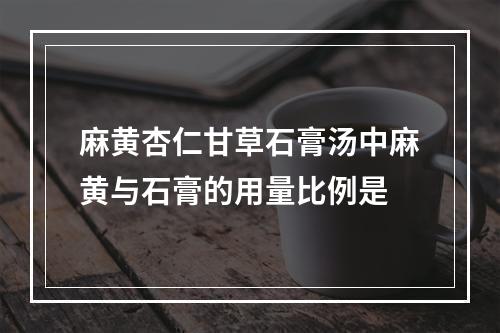 麻黄杏仁甘草石膏汤中麻黄与石膏的用量比例是